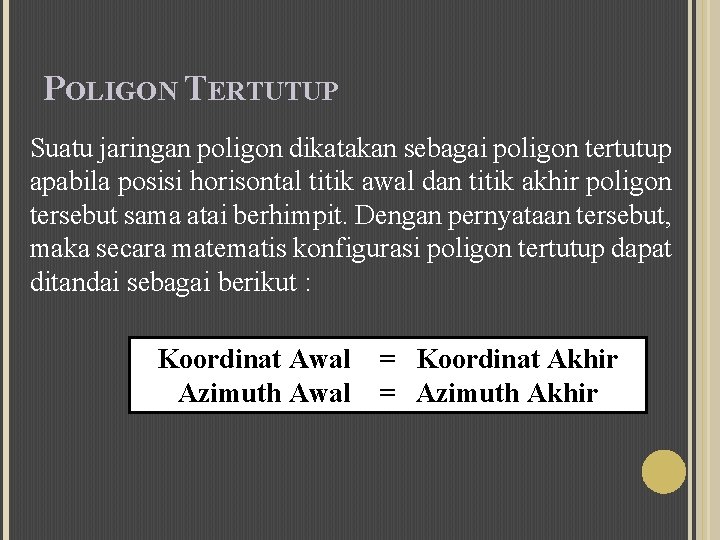 POLIGON TERTUTUP

Suatu jaringan poligon dikatakan sebagai poligon tertutup apabila posisi horisontal titik awal dan titik akhir poligon tersebut sama atai berhimpit. Dengan pernyataan tersebut, maka secara matematis konfigurasi poligon tertutup dapat ditandai sebagai berikut :

Koordinat Awal = Koordinat Akhir
Azimuth Awal = Azimuth Akhir